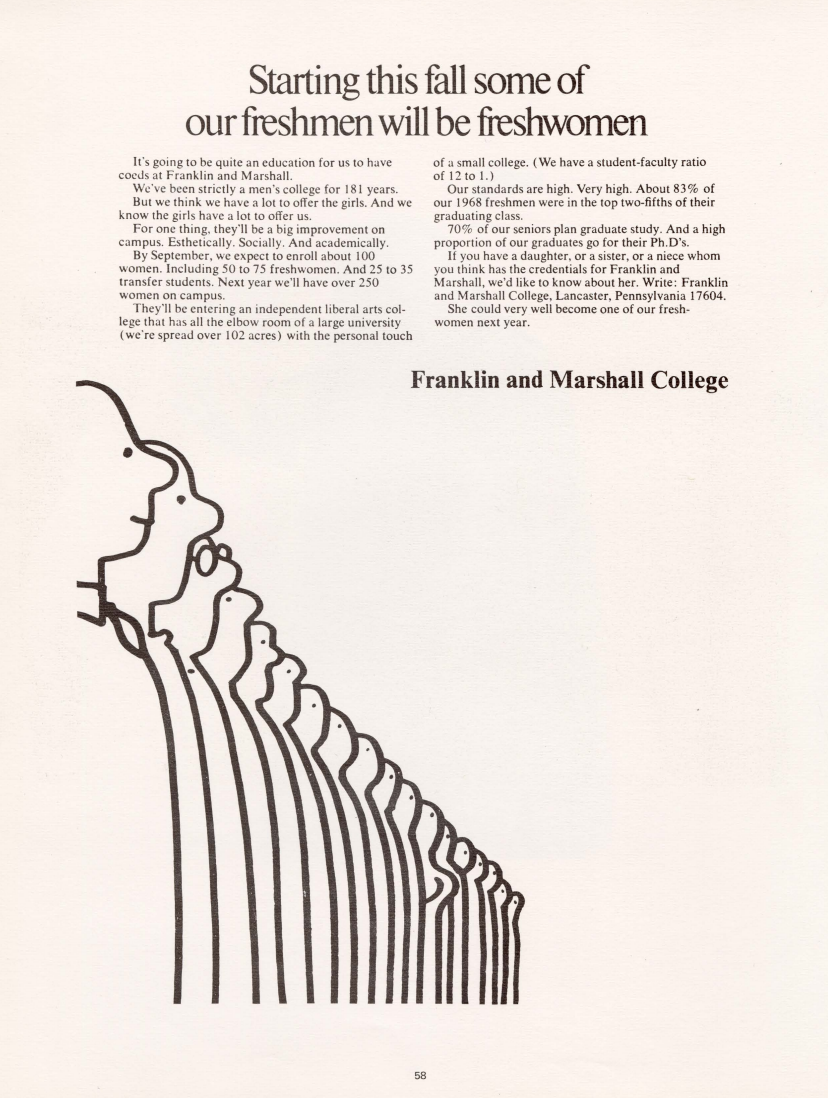 Starting this fall some of our freshmen will be freshwomen

It's going to be quite an education for us to have coeds at Franklin and Marshall.

We've been strictly a men's college for 181 years.

But we think we have a lot to offer the girls. And we know the girls have a lot to offer us.

For one thing, they'll be a big improvement on campus. Esthetically. Socially. And academically.

By September, we expect to enroll about 100 women. Including 50 to 75 freshwomen. And 25 to 35 transfer students. Next year we'll have over 250 women on campus.

They'll be entering an independent liberal arts college that has all the elbow room of a large university (we're spread over 102 acres) with the personal touch of a small college. (We have a student-faculty ratio of 12 to 1.)

Our standards are high. Very high. About 83% of our 1968 freshmen were in the top two-fifths of their graduating class.

70% of our seniors plan graduate study. And a high proportion of our graduates go for their Ph.D's.

If you have a daughter, or a sister, or a niece whom you think has the credentials for Franklin and Marshall, we'd like to know about her. Write: Franklin and Marshall College, Lancaster, Pennsylvania 17604.

She could very well become one of our freshwomen next year.

Franklin and Marshall College

58